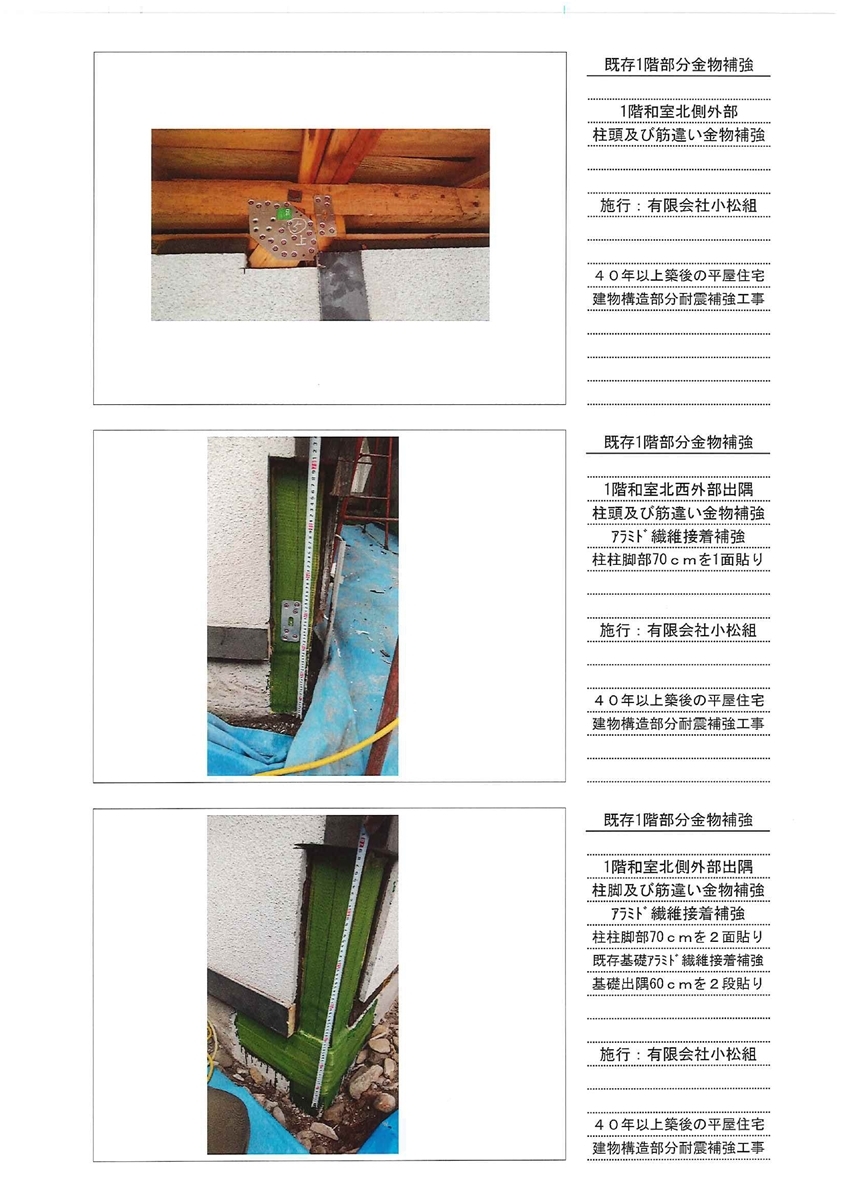 既存1階部分金物補強

1階和室北側外部
柱頭及び筋違い金物補強

施行：有限会社小松組

４０年以上築後の平屋住宅
建物構造部分耐震補強工事

既存1階部分金物補強

1階和室北西外部出隅
柱頭及び筋違い金物補強
ｱﾗﾐﾄﾞ繊維接着補強
柱柱脚部70ｃｍを1面貼り

施行：有限会社小松組

４０年以上築後の平屋住宅
建物構造部分耐震補強工事

既存1階部分金物補強

1階和室北側外部出隅
柱脚及び筋違い金物補強
ｱﾗﾐﾄﾞ繊維接着補強
柱柱脚部70ｃｍを２面貼り
既存基礎ｱﾗﾐﾄﾞ繊維接着補強
基礎出隅60ｃｍを２段貼り

施行：有限会社小松組

４０年以上築後の平屋住宅
建物構造部分耐震補強工事